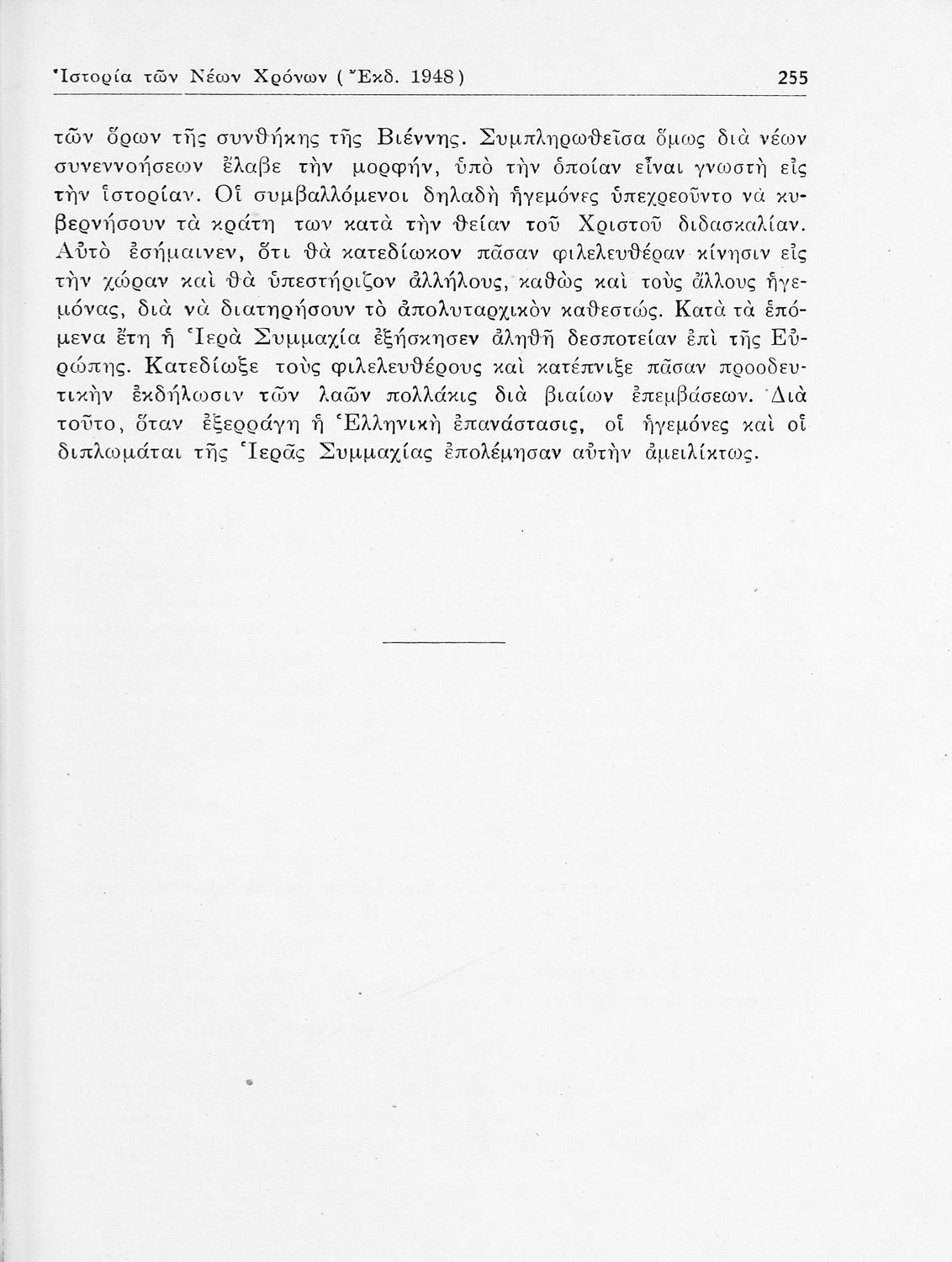 Ἱστορία τῶν Νέων Χρόνων (Ἔκδ. 1948) 255

τῶν ὅρων τῆς συνθήκης τῆς Βιέννης. Συμπληρωθεῖσα ὅμως διὰ νέων συνεννοήσεων ἔλαβε τὴν μορφήν, ὑπὸ τὴν ὁποίαν εἶναι γνωστὴ εἰς τὴν ἱστορίαν. Οἱ συμβαλλόμενοι δηλαδὴ ἡγεμόνες ὑπεχρεοῦντο νὰ κυβερνήσουν τὰ κράτη των κατὰ τὴν θείαν τοῦ Χριστοῦ διδασκαλίαν. Αὐτὸ ἐσήμαινεν, ὅτι θὰ κατεδίωκον πᾶσαν φιλελευθέραν κίνησιν εἰς τὴν χώραν καὶ θὰ ὑπεστήριζον ἀλλήλους, καθὼς καὶ τοὺς ἄλλους ἡγεμόνας, διὰ νὰ διατηρήσουν τὸ ἀπολυταρχικὸν καθεστώς. Κατὰ τὰ ἑπόμενα ἔτη ἡ Ἱερὰ Συμμαχία ἐξήσκησεν ἀληθῆ δεσποτείαν ἐπὶ τῆς Εὐρώπης. Κατεδίωξε τοὺς φιλελευθέρους καὶ κατέπνιξε πᾶσαν προοδευτικὴν ἐκδήλωσιν τῶν λαῶν πολλάκις διὰ βιαίων ἐπεμβάσεων. Διὰ τοῦτο, ὅταν ἐξερράγη ἡ Ἑλληνικὴ ἐπανάστασις, οἱ ἡγεμόνες καὶ οἱ διπλωμάται τῆς Ἱερᾶς Συμμαχίας ἐπολέμησαν αὐτὴν ἀμειλίκτως.